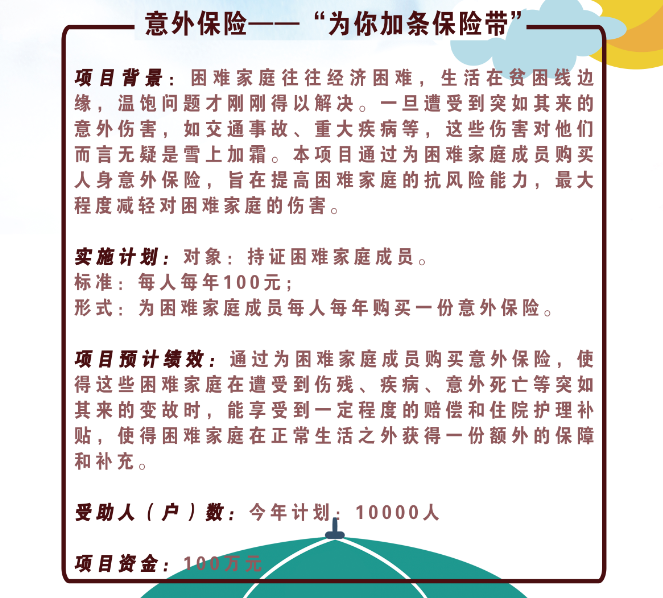 意外保险——“为你加条保险带”

项目背景：困难家庭往往经济困难，生活在贫困线边缘，温饱问题才刚刚得以解决。一旦遭受到突如其来的意外伤害，如交通事故、重大疾病等，这些伤害对他们而言无疑是雪上加霜。本项目通过为困难家庭成员购买人身意外保险，旨在提高困难家庭的抗风险能力，最大程度减轻对困难家庭的伤害。

实施计划：对象：持证困难家庭成员。
标准：每人每年100元；
形式：为困难家庭成员每人每年购买一份意外保险。

项目预计绩效：通过为困难家庭成员购买意外保险，使得这些困难家庭在遭受到伤残、疾病、意外死亡等突如其来的变故时，能享受到一定程度的赔偿和住院护理补贴，使得困难家庭在正常生活之外获得一份额外的保障和补充。

受助人（户）数：今年计划：10000人

项目资金：100万元